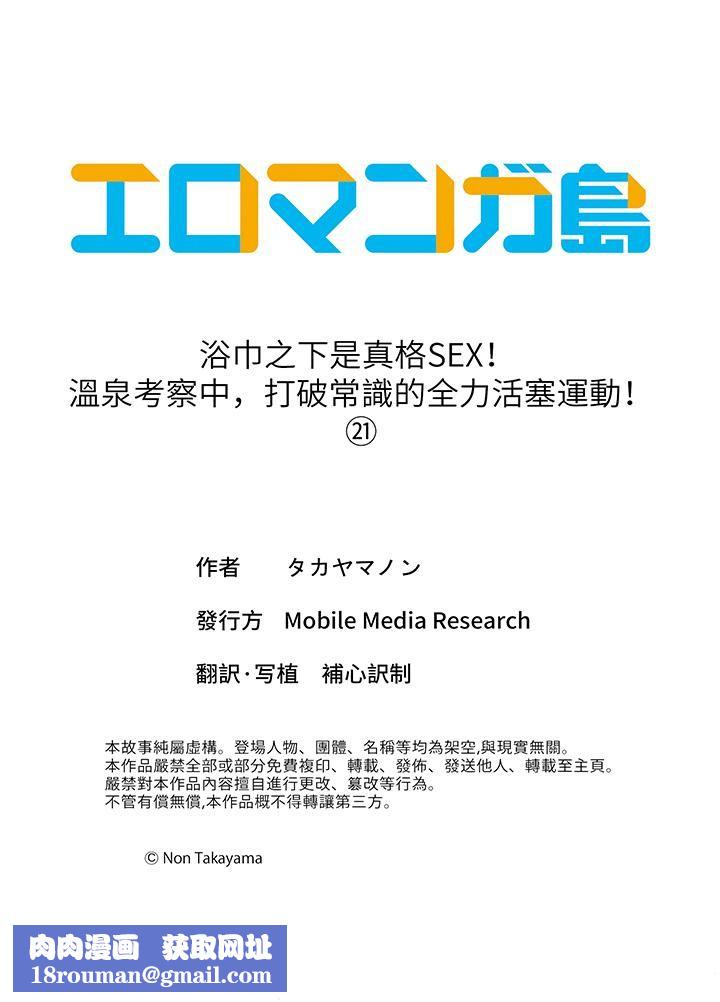 エロマンガ島

浴巾之下是真格SEX！
溫泉考察中，打破常識的全力活塞運動！
㉑

作者　タカヤマノン

發行方　Mobile Media Research

翻訳·写植　補心訳制

本故事純屬虛構。登場人物、團體、名稱等均為架空,與現實無關。
本作品嚴禁全部或部分免費複印、轉載、發佈、發送他人、轉載至主頁。
嚴禁對本作品內容擅自進行更改、篡改等行為。
不管有償無償,本作品概不得轉讓第三方。

© Non Takayama

肉肉漫画　获取网址
18rouman@gmail.com